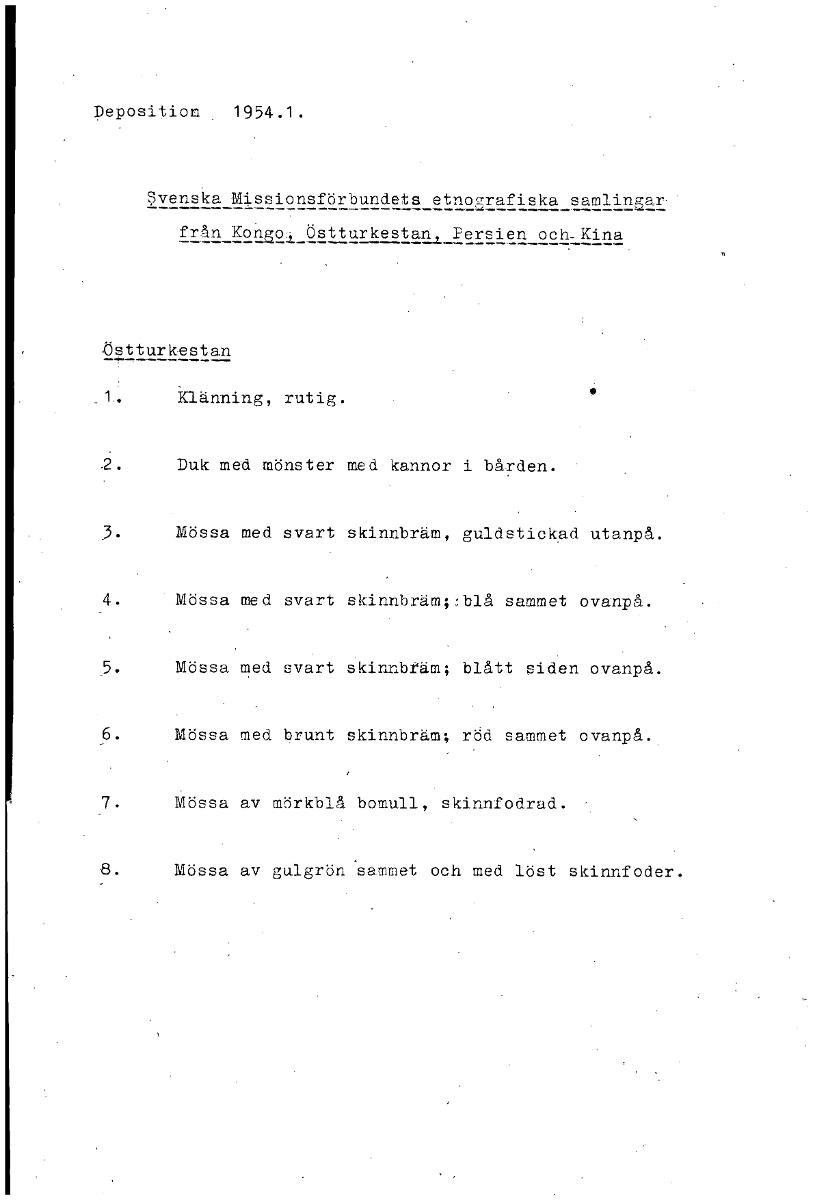 Deposition 1954.1.

Svenska Missionsförbundets etnografiska samlingar från Kongo, Östturkestan, Persien och Kina

Östturkestan

1. Klänning, rutig.

2. Duk med mönster med kannor i bården.

3. Mössa med svart skinnbräm, guldstickad utanpå.

4. Mössa med svart skinnbräm; blå sammet ovanpå.

5. Mössa med svart skinnbräm; blått siden ovanpå.

6. Mössa med brunt skinnbräm; röd sammet ovanpå.

7. Mössa av mörkblå bomull, skinnfodrad.

8. Mössa av gulgrön sammet och med löst skinnfoder.